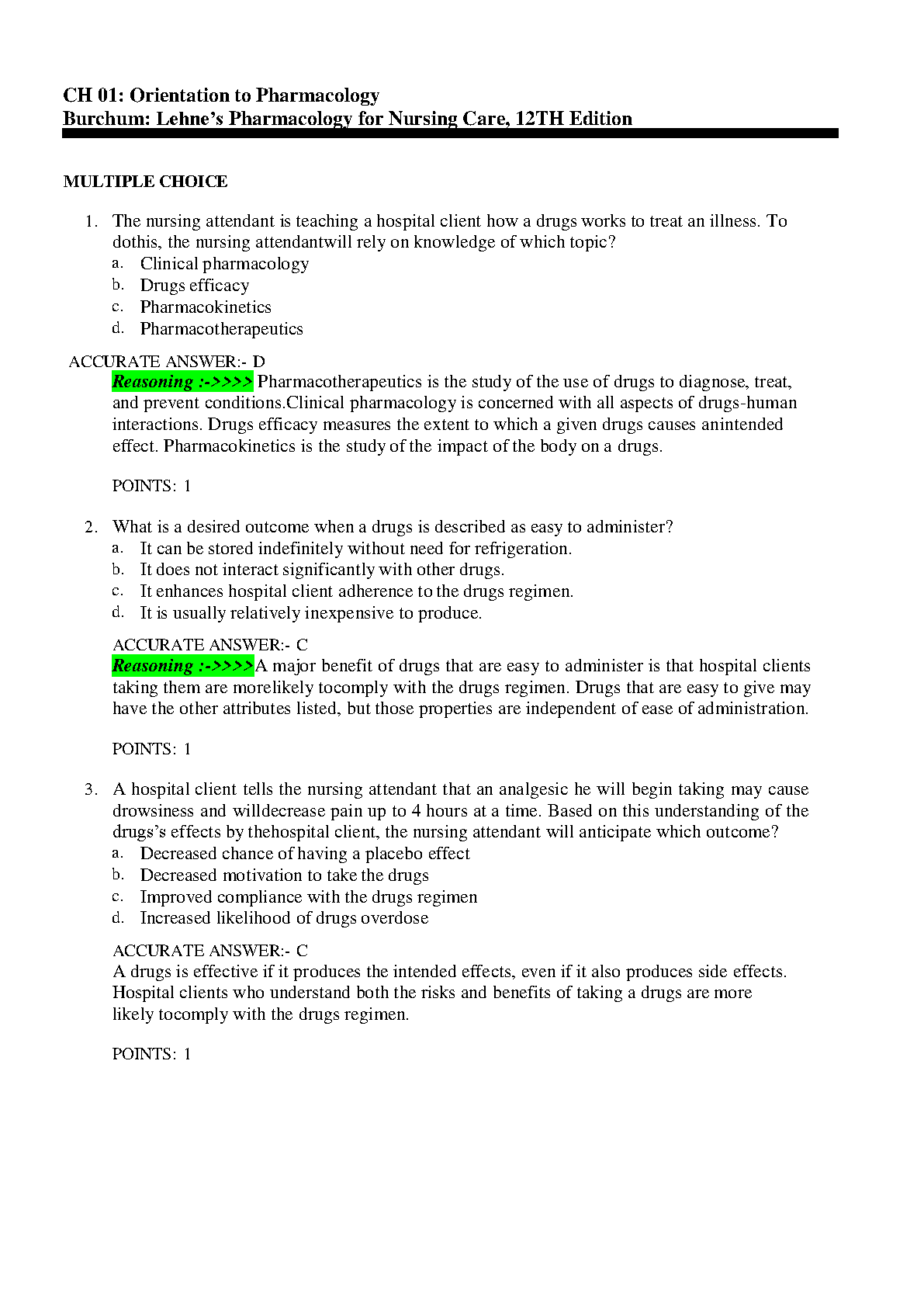 CH 01: Orientation to Pharmacology
Burchum: Lehne's Pharmacology for Nursing Care, 12TH Edition

MULTIPLE CHOICE

1. The nursing attendant is teaching a hospital client how a drugs works to treat an illness. To dothis, the nursing attendantwill rely on knowledge of which topic?
a. Clinical pharmacology
b. Drugs efficacy
c. Pharmacokinetics
d. Pharmacotherapeutics

ACCURATE ANSWER:- D
Reasoning :->>>> Pharmacotherapeutics is the study of the use of drugs to diagnose, treat, and prevent conditions.Clinical pharmacology is concerned with all aspects of drugs-human interactions. Drugs efficacy measures the extent to which a given drugs causes anintended effect. Pharmacokinetics is the study of the impact of the body on a drugs.

POINTS: 1

2. What is a desired outcome when a drugs is described as easy to administer?
a. It can be stored indefinitely without need for refrigeration.
b. It does not interact significantly with other drugs.
c. It enhances hospital client adherence to the drugs regimen.
d. It is usually relatively inexpensive to produce.

ACCURATE ANSWER:- C
Reasoning :->>>>A major benefit of drugs that are easy to administer is that hospital clients taking them are morelikely tocomply with the drugs regimen. Drugs that are easy to give may have the other attributes listed, but those properties are independent of ease of administration.

POINTS: 1

3. A hospital client tells the nursing attendant that an analgesic he will begin taking may cause drowsiness and willdecrease pain up to 4 hours at a time. Based on this understanding of the drugs's effects by thehospital client, the nursing attendant will anticipate which outcome?
a. Decreased chance of having a placebo effect
b. Decreased motivation to take the drugs
c. Improved compliance with the drugs regimen
d. Increased likelihood of drugs overdose

ACCURATE ANSWER:- C
A drugs is effective if it produces the intended effects, even if it also produces side effects. Hospital clients who understand both the risks and benefits of taking a drugs are more likely tocomply with the drugs regimen.

POINTS: 1